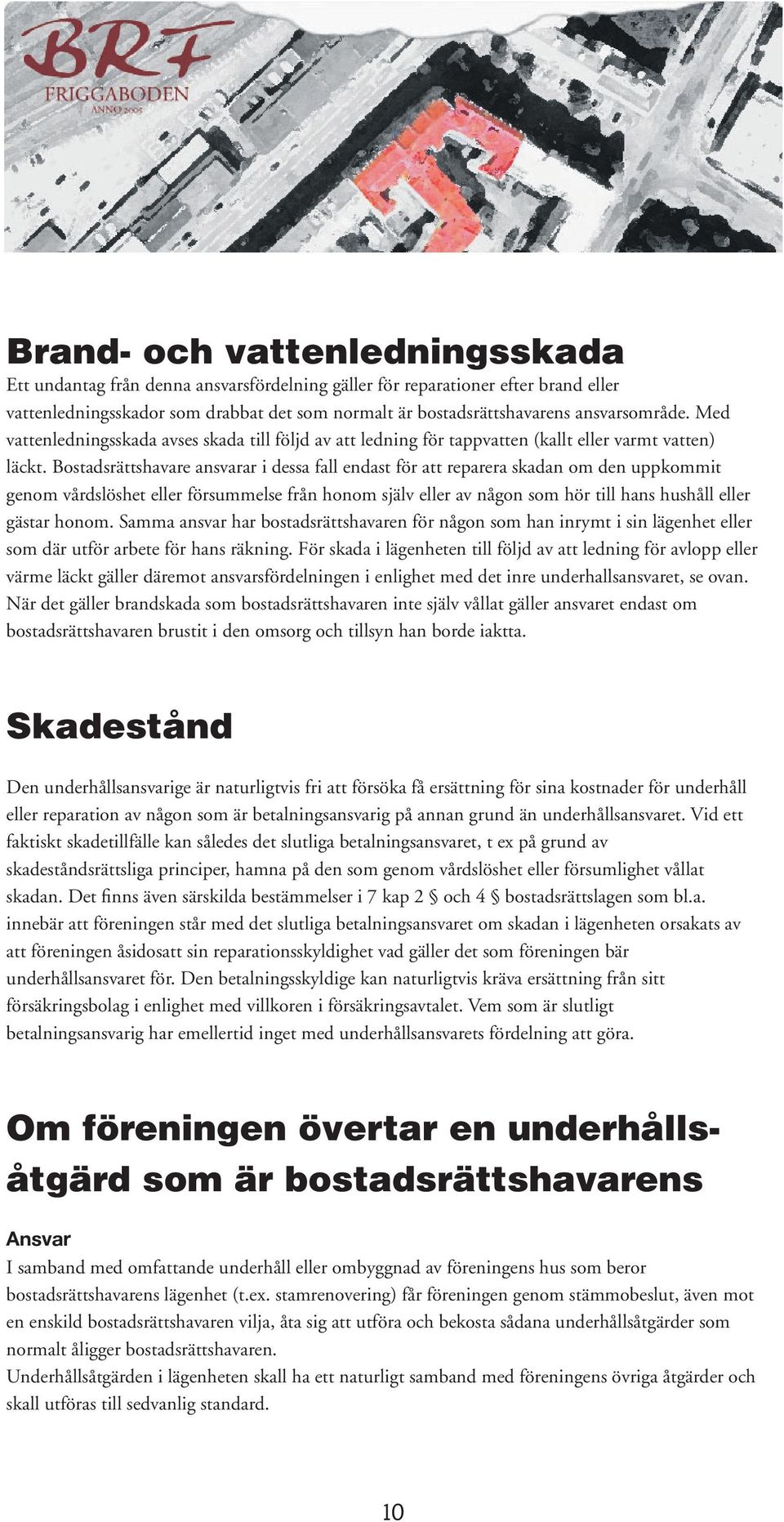 BRF
FRIGGABODEN
ANNO 2005

Brand- och vattenledningsskada
Ett undantag från denna ansvarsfördelning gäller för reparationer efter brand eller vattenledningsskador som drabbat det som normalt är bostadsrättshavarens ansvarsområde. Med vattenledningsskada avses skada till följd av att ledning för tappvatten (kallt eller varmt vatten) läckt. Bostadsrättshavare ansvarar i dessa fall endast för att reparera skadan om den uppkommit genom vårdslöshet eller försummelse från honom själv eller av någon som hör till hans hushåll eller gästar honom. Samma ansvar har bostadsrättshavaren för någon som han inrymt i sin lägenhet eller som där utför arbete för hans räkning. För skada i lägenheten till följd av att ledning för avlopp eller värme läckt gäller däremot ansvarsfördelningen i enlighet med det inre underhallsansvaret, se ovan. När det gäller brandskada som bostadsrättshavaren inte själv vållat gäller ansvaret endast om bostadsrättshavaren brustit i den omsorg och tillsyn han borde iaktta.

Skadestånd

Den underhållsansvarige är naturligtvis fri att försöka få ersättning för sina kostnader för underhåll eller reparation av någon som är betalningsansvarig på annan grund än underhållsansvaret. Vid ett faktiskt skadetillfälle kan således det slutliga betalningsansvaret, t ex på grund av skadeståndsrättsliga principer, hamna på den som genom vårdslöshet eller försumlighet vållat skadan. Det finns även särskilda bestämmelser i 7 kap 2 § och 4 § bostadsrättslagen som bl.a. innebär att föreningen står med det slutliga betalningsansvaret om skadan i lägenheten orsakats av att föreningen åsidosatt sin reparationsskyldighet vad gäller det som föreningen bär underhållsansvaret för. Den betalningsskyldige kan naturligtvis kräva ersättning från sitt försäkringsbolag i enlighet med villkoren i försäkringsavtalet. Vem som är slutligt betalningsansvarig har emellertid inget med underhållsansvarets fördelning att göra.

Om föreningen övertar en underhållsåtgärd som är bostadsrättshavarens

Ansvar
I samband med omfattande underhåll eller ombyggnad av föreningens hus som beror bostadsrättshavarens lägenhet (t.ex. stamrenovering) får föreningen genom stämmobeslut, även mot en enskild bostadsrättshavaren vilja, åta sig att utföra och bekosta sådana underhållsåtgärder som normalt åligger bostadsrättshavaren.
Underhållsåtgärden i lägenheten skall ha ett naturligt samband med föreningens övriga åtgärder och skall utföras till sedvanlig standard.

10